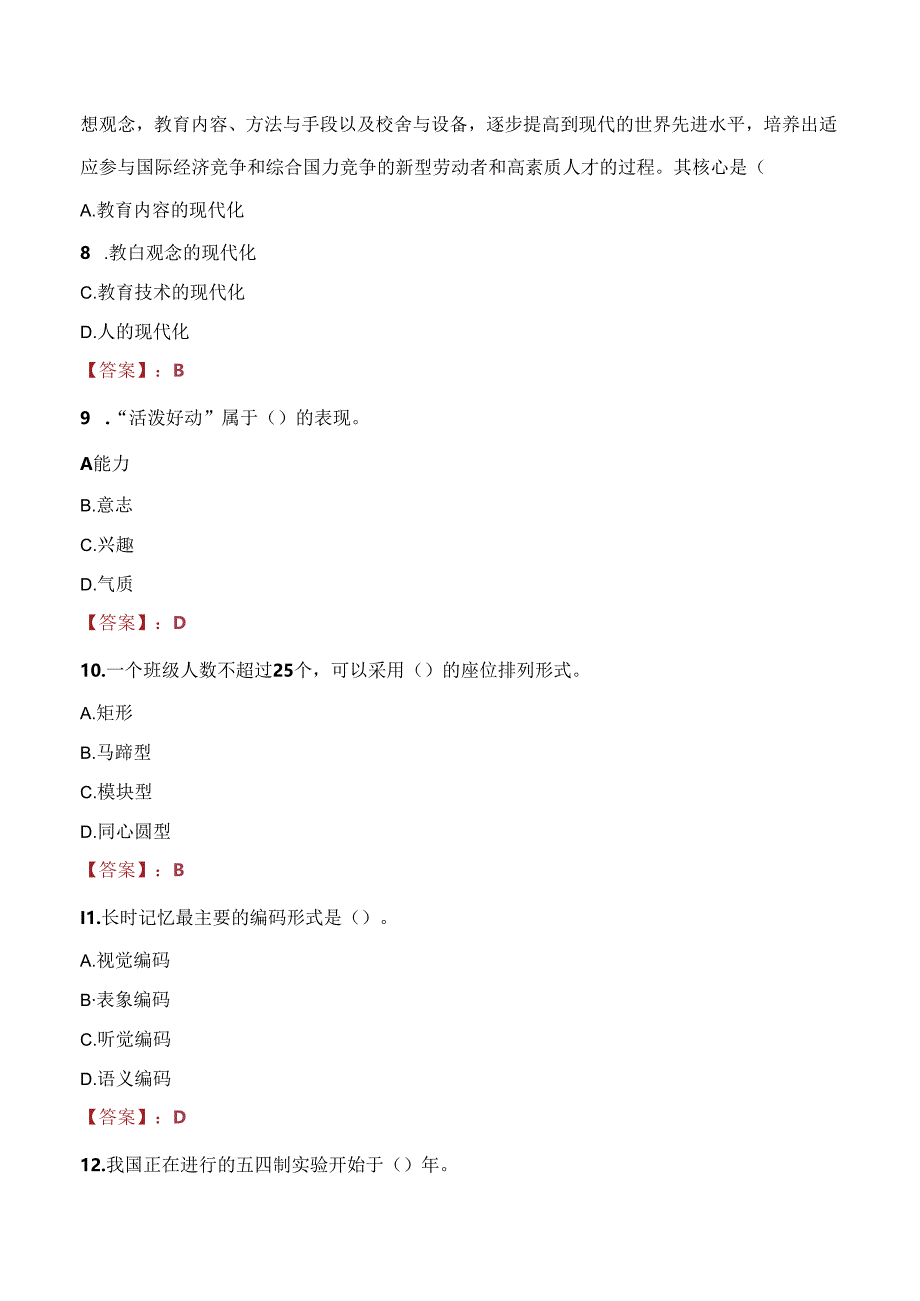 想观念，教育内容、方法与手段以及校舍与设备，逐步提高到现代的世界先进水平，培养出适应参与国际经济竞争和综合国力竞争的新型劳动者和高素质人才的过程。其核心是（

A.教育内容的现代化

8 .教白观念的现代化

C.教育技术的现代化

D.人的现代化

【答案】：B

9 .“活泼好动”属于（）的表现。

A能力

B.意志

C.兴趣

D.气质

【答案】：D

10.一个班级人数不超过25个，可以采用（）的座位排列形式。

A.矩形

B.马蹄型

C.模块型

D.同心圆型

【答案】：B

I1.长时记忆最主要的编码形式是（）。

A.视觉编码

B·表象编码

C.听觉编码

D.语义编码

【答案】：D

12.我国正在进行的五四制实验开始于（）年。